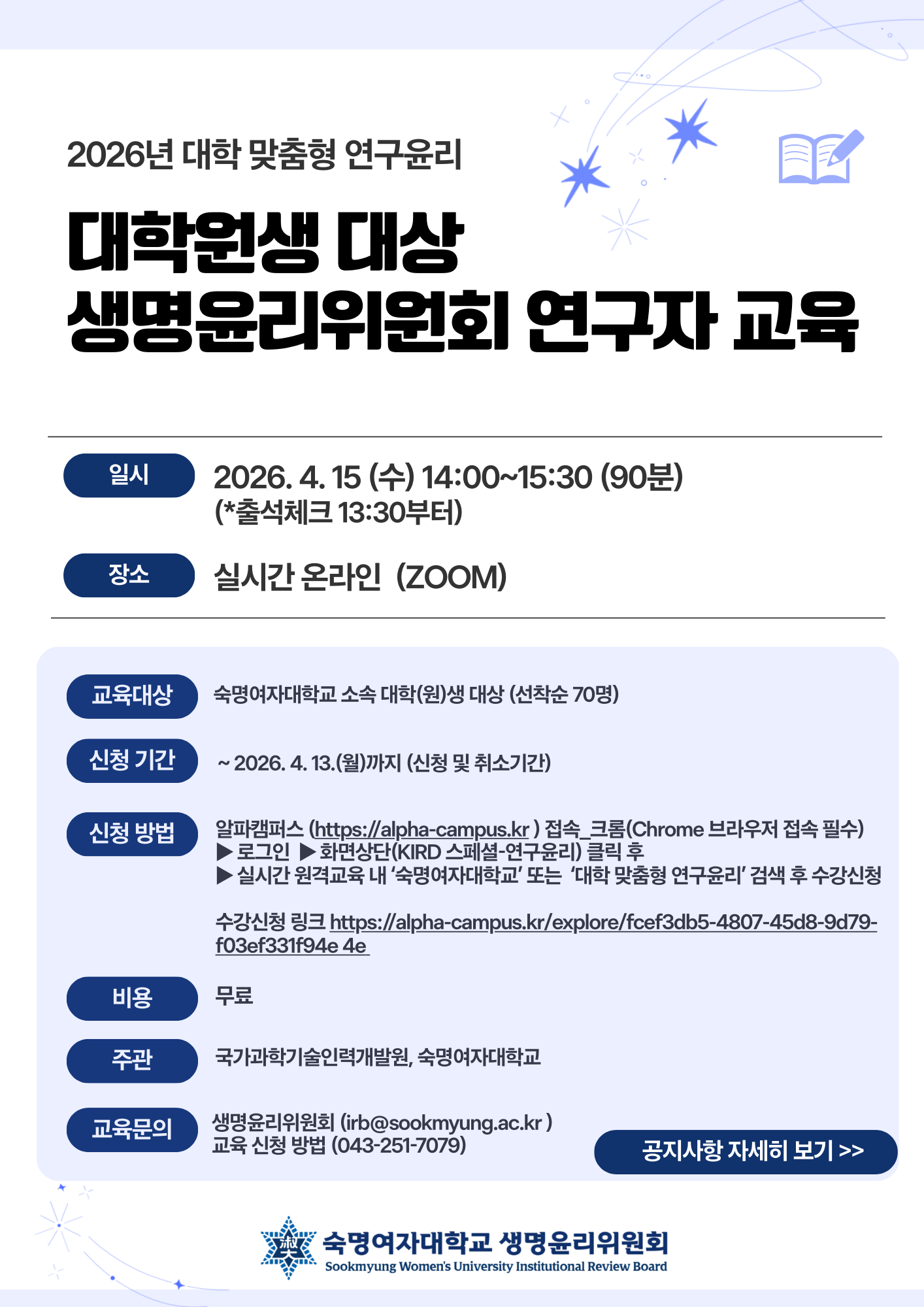 2026년 대학 맞춤형 연구윤리

대학원생 대상
생명윤리위원회 연구자 교육

일시
2026. 4. 15 (수) 14:00~15:30 (90분)
(*출석체크 13:30부터)

장소
실시간 온라인 (ZOOM)

교육대상
숙명여자대학교 소속 대학(원)생 대상 (선착순 70명)

신청 기간
~ 2026. 4. 13.(월)까지 (신청 및 취소기간)

신청 방법
알파캠퍼스 (https://alpha-campus.kr ) 접속_크롬(Chrome 브라우저 접속 필수)
▶ 로그인 ▶ 화면상단(KIRD 스페셜-연구윤리) 클릭 후
▶ 실시간 원격교육 내 '숙명여자대학교' 또는 '대학 맞춤형 연구윤리' 검색 후 수강신청

수강신청 링크 https://alpha-campus.kr/explore/fcef3db5-4807-45d8-9d79-f03ef331f94e 4e

비용
무료

주관
국가과학기술인력개발원, 숙명여자대학교

교육문의
생명윤리위원회 (irb@sookmyung.ac.kr )
교육 신청 방법 (043-251-7079)

공지사항 자세히 보기 >>

숙명여자대학교 생명윤리위원회
Sookmyung Women's University Institutional Review Board